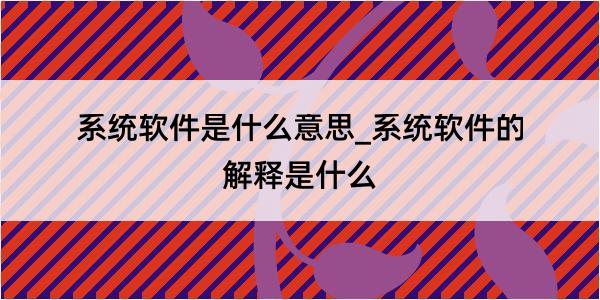 系统软件是什么意思_系统软件的解释是什么